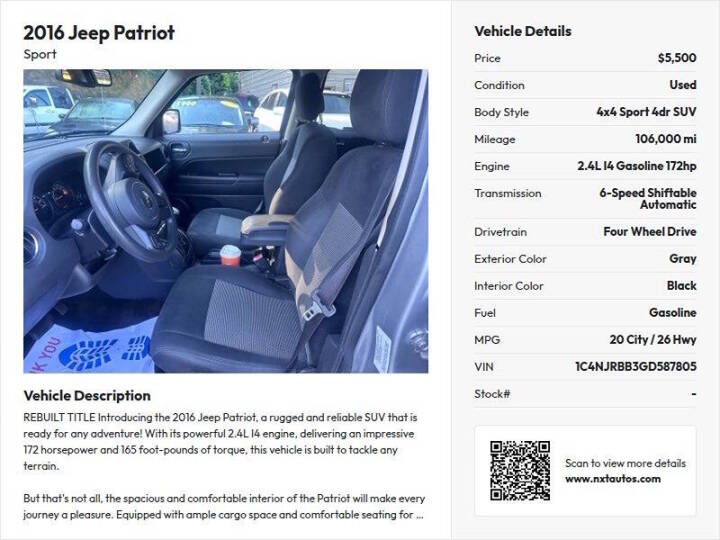 2016 Jeep Patriot
Sport

Vehicle Description

REBUILT TITLE Introducing the 2016 Jeep Patriot, a rugged and reliable SUV that is ready for any adventure! With its powerful 2.4L I4 engine, delivering an impressive 172 horsepower and 165 foot-pounds of torque, this vehicle is built to tackle any terrain.

But that's not all, the spacious and comfortable interior of the Patriot will make every journey a pleasure. Equipped with ample cargo space and comfortable seating for ...

Vehicle Details

Price
$5,500

Condition
Used

Body Style
4x4 Sport 4dr SUV

Mileage
106,000 mi

Engine
2.4L I4 Gasoline 172hp

Transmission
6-Speed Shiftable Automatic

Drivetrain
Four Wheel Drive

Exterior Color
Gray

Interior Color
Black

Fuel
Gasoline

MPG
20 City / 26 Hwy

VIN
1C4NJRBB3GD587805

Stock#
-

Scan to view more details
www.nxtautos.com